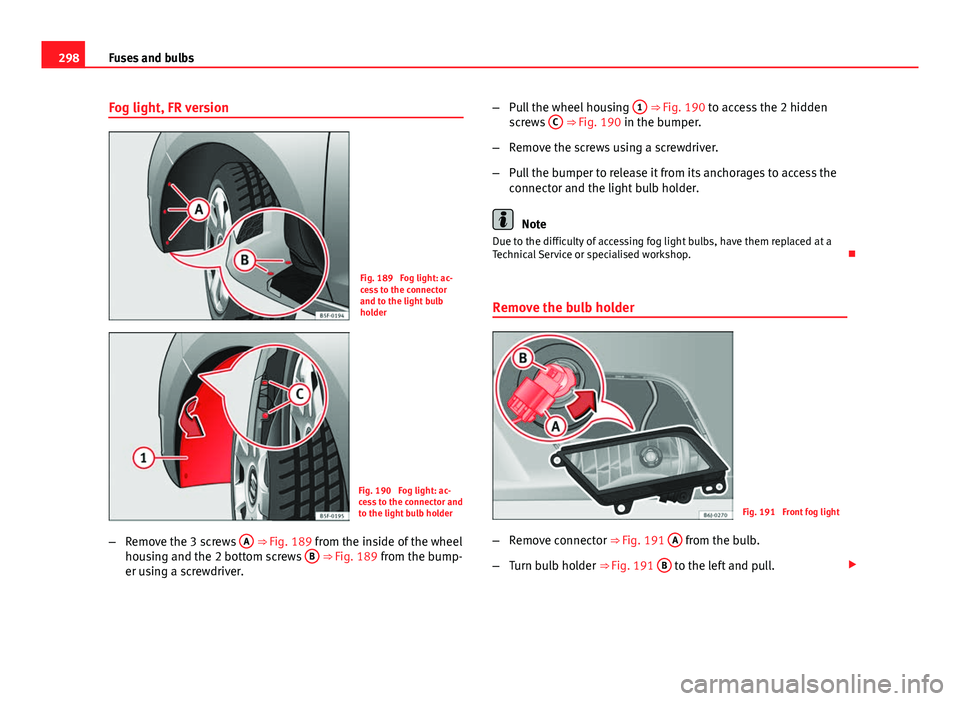 298 Fuses and bulbs

Fog light, FR version

A

B

B5F-0194

Fig. 189 Fog light: access to the connector and to the light bulb holder

C

1

B5F-0195

Fig. 190 Fog light: access to the connector and to the light bulb holder

– Remove the 3 screws A ⇒ Fig. 189 from the inside of the wheel housing and the 2 bottom screws B ⇒ Fig. 189 from the bumper using a screwdriver.

– Pull the wheel housing 1 ⇒ Fig. 190 to access the 2 hidden screws C ⇒ Fig. 190 in the bumper.

– Remove the screws using a screwdriver.

– Pull the bumper to release it from its anchorages to access the connector and the light bulb holder.

Note

Due to the difficulty of accessing fog light bulbs, have them replaced at a Technical Service or specialised workshop.

Remove the bulb holder

B

A

B6J-0270

Fig. 191 Front fog light

– Remove connector ⇒ Fig. 191 A from the bulb.

– Turn bulb holder ⇒ Fig. 191 B to the left and pull.

carmanualsonline.info